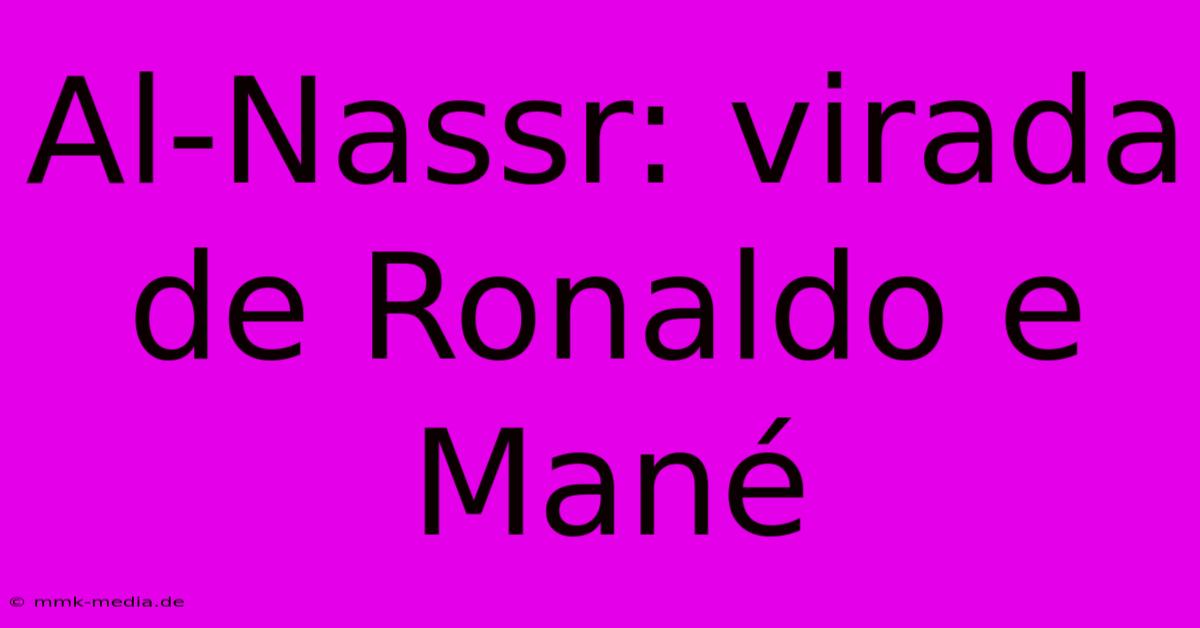 Al-Nassr: virada de Ronaldo e Mané

© mmk-media.de